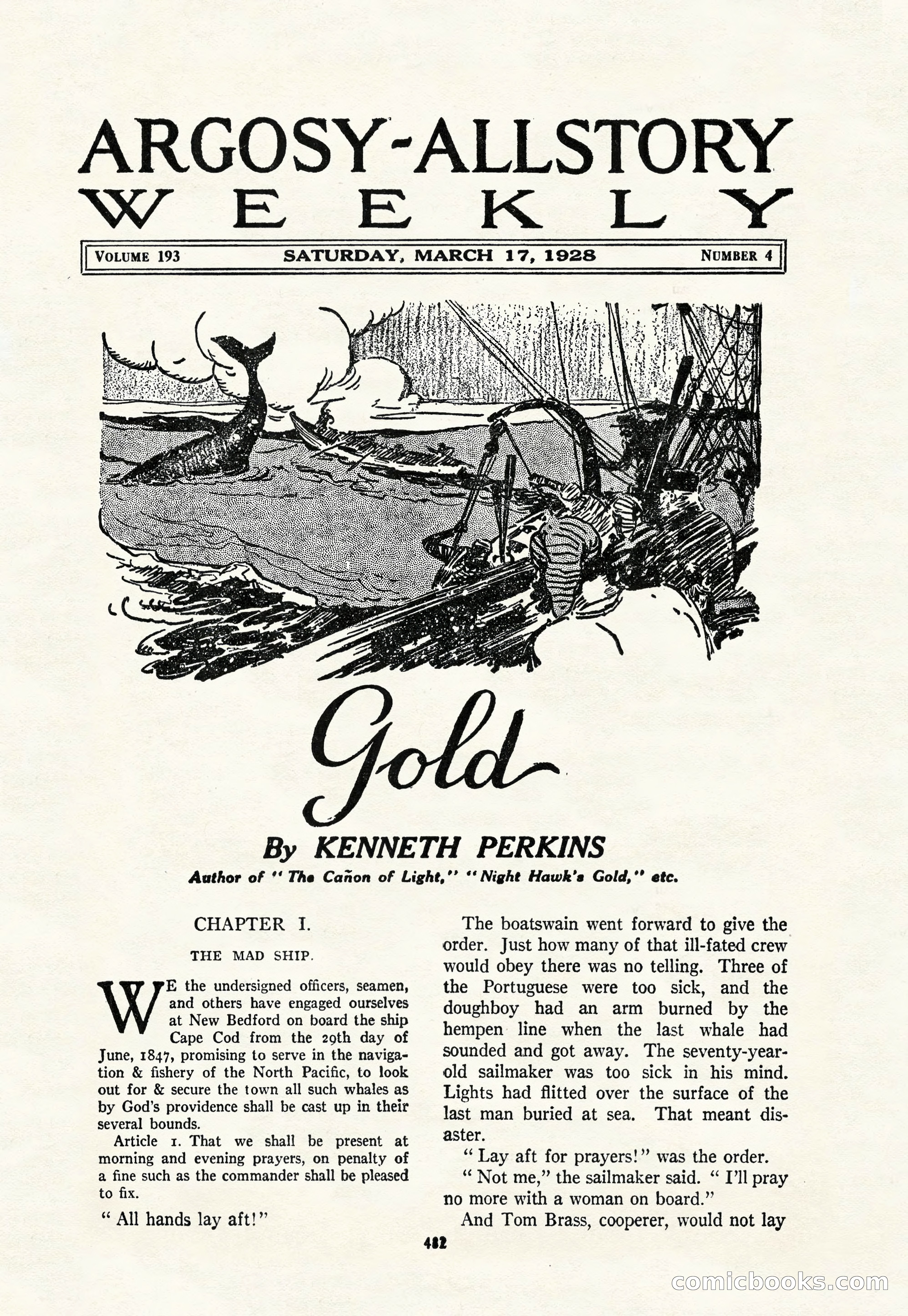 ARGOSY-ALLSTORY WEEKLY

VOLUME 193 SATURDAY, MARCH 17, 1928 NUMBER 4

Gold

By KENNETH PERKINS

Author of "The Cañon of Light," "Night Hawk's Gold," etc.

CHAPTER I.

THE MAD SHIP.

WE the undersigned officers, seamen, and others have engaged ourselves at New Bedford on board the ship Cape Cod from the 29th day of June, 1847, promising to serve in the navigation & fishery of the North Pacific, to look out for & secure the town all such whales as by God's providence shall be cast up in their several bounds.

Article 1. That we shall be present at morning and evening prayers, on penalty of a fine such as the commander shall be pleased to fix.

"All hands lay aft!"

The boatswain went forward to give the order. Just how many of that ill-fated crew would obey there was no telling. Three of the Portuguese were too sick, and the doughboy had an arm burned by the hempen line when the last whale had sounded and got away. The seventy-year-old sailmaker was too sick in his mind. Lights had flitted over the surface of the last man buried at sea. That meant disaster.

"Lay aft for prayers!" was the order.

"Not me," the sailmaker said. "I'll pray no more with a woman on board."

And Tom Brass, cooperer, would not lay

482

comicbooks.com